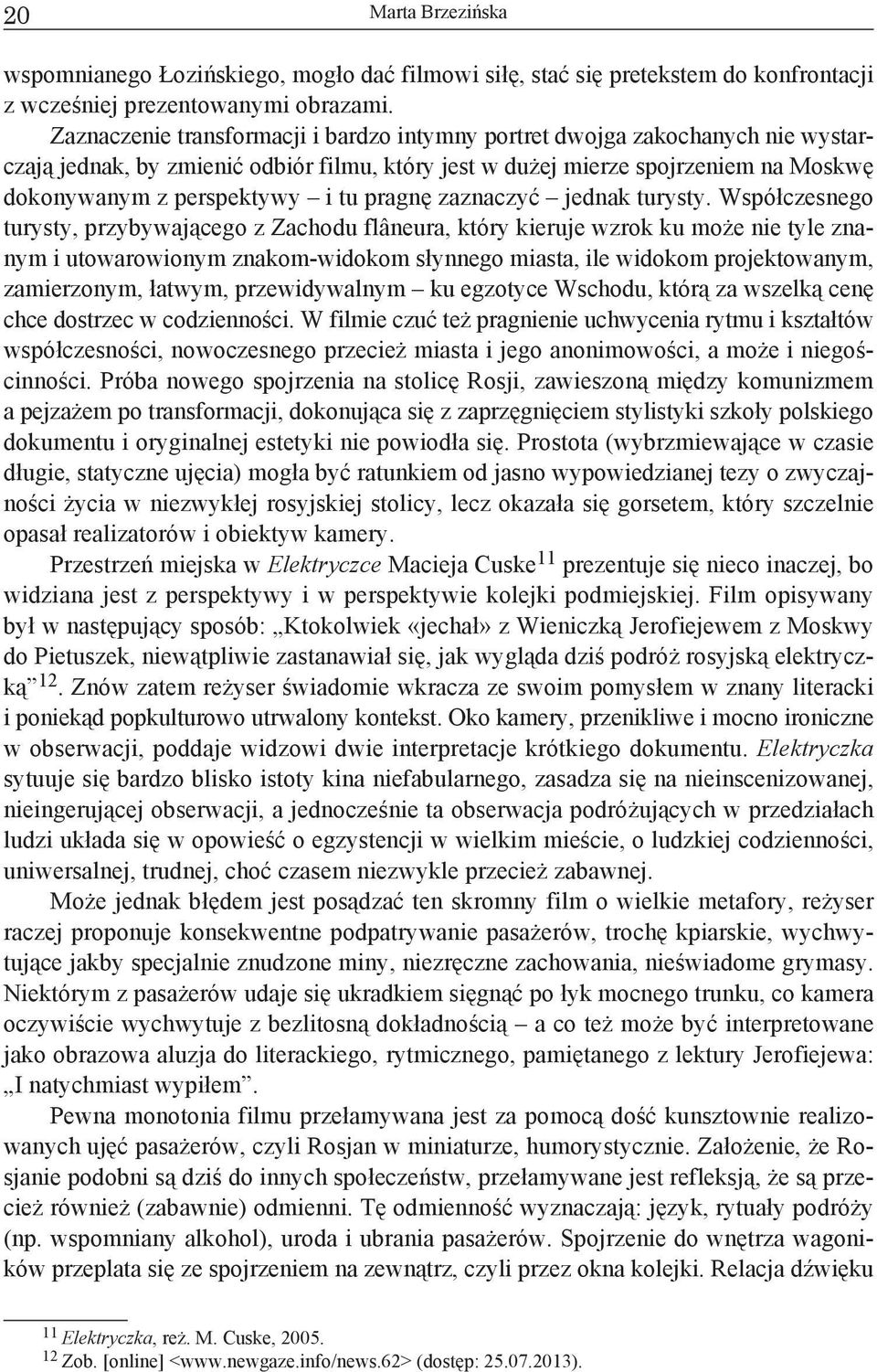 20 Marta Brzezińska

wspomnianego Łozińskiego, mogło dać filmowi siłę, stać się pretekstem do konfrontacji z wcześniej prezentowanymi obrazami.

Zaznaczenie transformacji i bardzo intymny portret dwojga zakochanych nie wystarczają jednak, by zmienić odbiór filmu, który jest w dużej mierze spojrzeniem na Moskwę dokonywanym z perspektywy – i tu pragnę zaznaczyć – jednak turysty. Współczesnego turysty, przybywającego z Zachodu flâneura, który kieruje wzrok ku może nie tyle znanym i utowarowionym znakom-widokom słynnego miasta, ile widokom projektowanym, zamierzonym, łatwym, przewidywalnym – ku egzotyce Wschodu, którą za wszelką cenę chce dostrzec w codzienności. W filmie czuć też pragnienie uchwycenia rytmu i kształtów współczesności, nowoczesnego przecież miasta i jego anonimowości, a może i niegościnności. Próba nowego spojrzenia na stolicę Rosji, zawieszoną między komunizmem a pejzażem po transformacji, dokonująca się z zaprzęgnięciem stylistyki szkoły polskiego dokumentu i oryginalnej estetyki nie powiodła się. Prostota (wybrzmiewające w czasie długie, statyczne ujęcia) mogła być ratunkiem od jasno wypowiedzianej tezy o zwyczajności życia w niezwykłej rosyjskiej stolicy, lecz okazała się gorsetem, który szczelnie opasał realizatorów i obiektyw kamery.

Przestrzeń miejska w Elektryczce Macieja Cuske$^{11}$ prezentuje się nieco inaczej, bo widziana jest z perspektywy i w perspektywie kolejki podmiejskiej. Film opisywany był w następujący sposób: „Ktokolwiek «jechał» z Wieniczką Jerofiejewem z Moskwy do Pietuszek, niewątpliwie zastanawiał się, jak wygląda dziś podróż rosyjską elektryczką”$^{12}$. Znów zatem reżyser świadomie wkracza ze swoim pomysłem w znany literacki i poniekąd popkulturowo utrwalony kontekst. Oko kamery, przenikliwe i mocno ironiczne w obserwacji, poddaje widzowi dwie interpretacje krótkiego dokumentu. Elektryczka sytuuje się bardzo blisko istoty kina niefabularnego, zasadza się na nieinscenizowanej, nieingerującej obserwacji, a jednocześnie ta obserwacja podróżujących w przedziałach ludzi układa się w opowieść o egzystencji w wielkim mieście, o ludzkiej codzienności, uniwersalnej, trudnej, choć czasem niezwykle przecież zabawnej.

Może jednak błędem jest posądzać ten skromny film o wielkie metafory, reżyser raczej proponuje konsekwentne podpatrywanie pasażerów, trochę kpiarskie, wychwytujące jakby specjalnie znudzone miny, niezręczne zachowania, nieświadome grymasy. Niektórym z pasażerów udaje się ukradkiem sięgnąć po łyk mocnego trunku, co kamera oczywiście wychwytuje z bezlitosną dokładnością – a co też może być interpretowane jako obrazowa aluzja do literackiego, rytmicznego, pamiętanego z lektury Jerofiejewa: „I natychmiast wypiłem”.

Pewna monotonia filmu przełamywana jest za pomocą dość kunsztownie realizowanych ujęć pasażerów, czyli Rosjan w miniaturze, humorystycznie. Założenie, że Rosjanie podobni są dziś do innych społeczeństw, przełamywane jest refleksją, że są przecież również (zabawnie) odmienni. Tę odmienność wyznaczają: język, rytuały podróży (np. wspomniany alkohol), uroda i ubrania pasażerów. Spojrzenie do wnętrza wagoników przeplata się ze spojrzeniem na zewnątrz, czyli przez okna kolejki. Relacja dźwięku

$^{11}$ Elektryczka, reż. M. Cuske, 2005.
$^{12}$ Zob. [online] <www.newgaze.info/news.62> (dostęp: 25.07.2013).